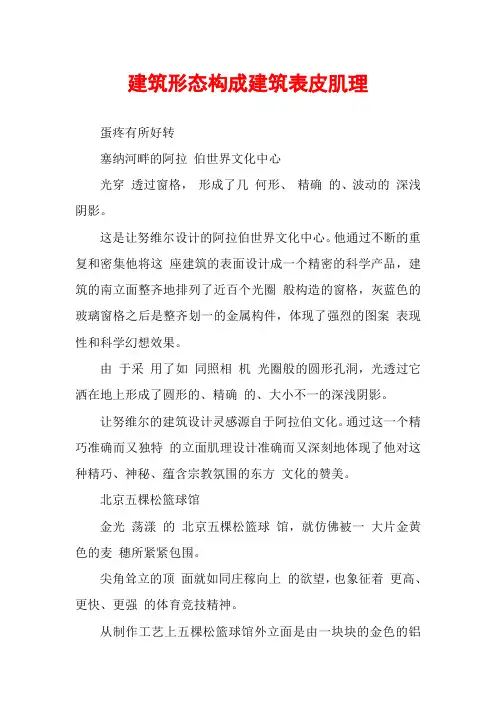 建筑形态构成建筑表皮肌理

蛋疼有所好转

塞纳河畔的阿拉 伯世界文化中心

光穿 透过窗格， 形成了几 何形、 精确 的、波动的 深浅阴影。

这是让努维尔设计的阿拉伯世界文化中心。他通过不断的重复和密集他将这 座建筑的表面设计成一个精密的科学产品，建筑的南立面整齐地排列了近百个光圈 般构造的窗格，灰蓝色的玻璃窗格之后是整齐划一的金属构件，体现了强烈的图案 表现性和科学幻想效果。

由 于采 用了如 同照相 机 光圈般的圆形孔洞，光透过它洒在地上形成了圆形的、精确 的、大小不一的深浅阴影。

让努维尔的建筑设计灵感源自于阿拉伯文化。通过这一个精巧准确而又独特 的立面肌理设计准确而又深刻地体现了他对这种精巧、神秘、蕴含宗教氛围的东方 文化的赞美。

北京五棵松篮球馆

金光 荡漾 的 北京五棵松篮球 馆，就仿佛被一 大片金黄色的麦 穗所紧紧包围。

尖角耸立的顶 面就如同庄稼向上 的欲望，也象征着 更高、更快、更强 的体育竞技精神。

从制作工艺上五棵松篮球馆外立面是由一块块的金色的铝